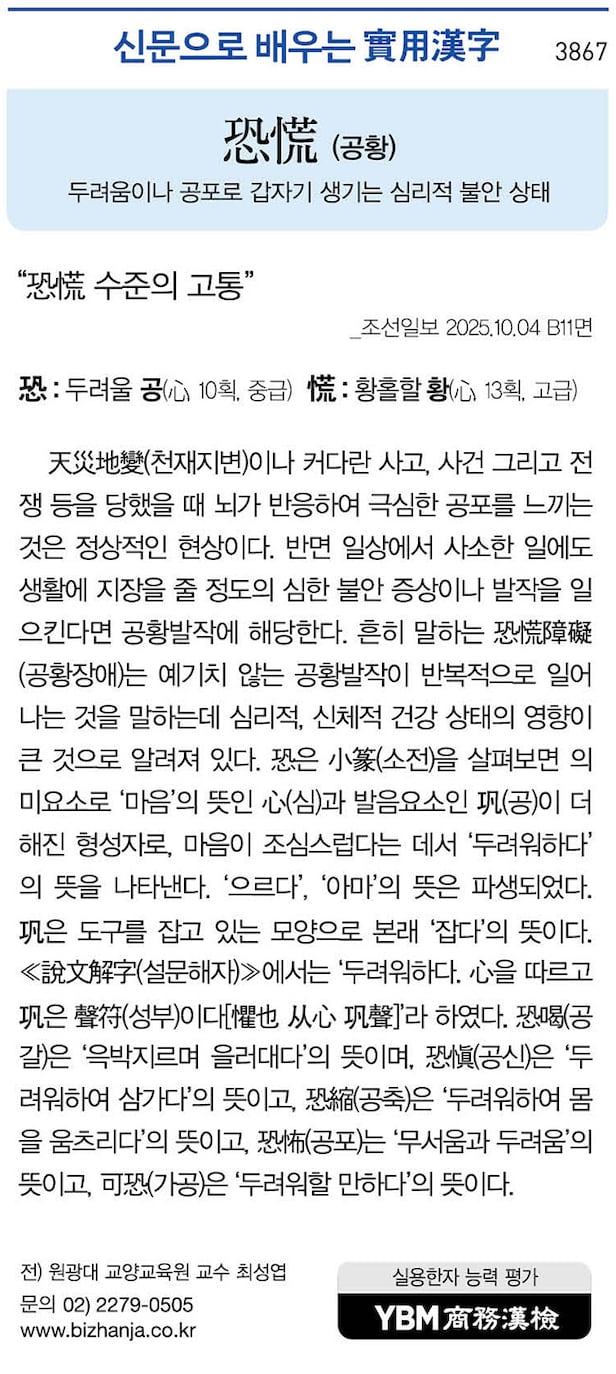 신문으로 배우는 實用漢字 3867

恐慌 (공황)

두려움이나 공포로 갑자기 생기는 심리적 불안 상태

"恐慌 수준의 고통"

_조선일보 2025.10.04 B11면

恐 : 두려울 공(心, 10획, 중급) 慌 : 황홀할 황(心, 13획, 고급)

天災地變(천재지변)이나 커다란 사고, 사건 그리고 전쟁 등을 당했을 때 뇌가 반응하여 극심한 공포를 느끼는 것은 정상적인 현상이다. 반면 일상에서 사소한 일에도 생활에 지장을 줄 정도의 심한 불안 증상이나 발작을 일으킨다면 공황발작에 해당한다. 흔히 말하는 恐慌障礙(공황장애)는 예기치 않는 공황발작이 반복적으로 일어나는 것을 말하는데 심리적, 신체적 건강 상태의 영향이 큰 것으로 알려져 있다. 恐은 小篆(소전)을 살펴보면 의미요소로 '마음'의 뜻인 心(심)과 발음요소인 巩(공)이 더해진 형성자로, 마음이 조심스럽다는 데서 '두려워하다'의 뜻을 나타낸다. '으르다', '아마'의 뜻은 파생되었다. 巩은 도구를 잡고 있는 모양으로 본래 '잡다'의 뜻이다. ≪說文解字(설문해자)≫에서는 '두려워하다. 心을 따르고 巩은 聲符(성부)이다[懼也 从心 巩聲]'라 하였다. 恐喝(공갈)은 '윽박지르며 을러대다'의 뜻이며, 恐愼(공신)은 '두려워하여 삼가다'의 뜻이고, 恐縮(공축)은 '두려워하여 몸을 움츠리다'의 뜻이고, 恐怖(공포)는 '무서움과 두려움'의 뜻이고, 可恐(가공)은 '두려워할 만하다'의 뜻이다.

전) 원광대 교양교육원 교수 최성엽
문의 02) 2279-0505
www.bizhanja.co.kr

실용한자 능력 평가
YBM 商務漢檢